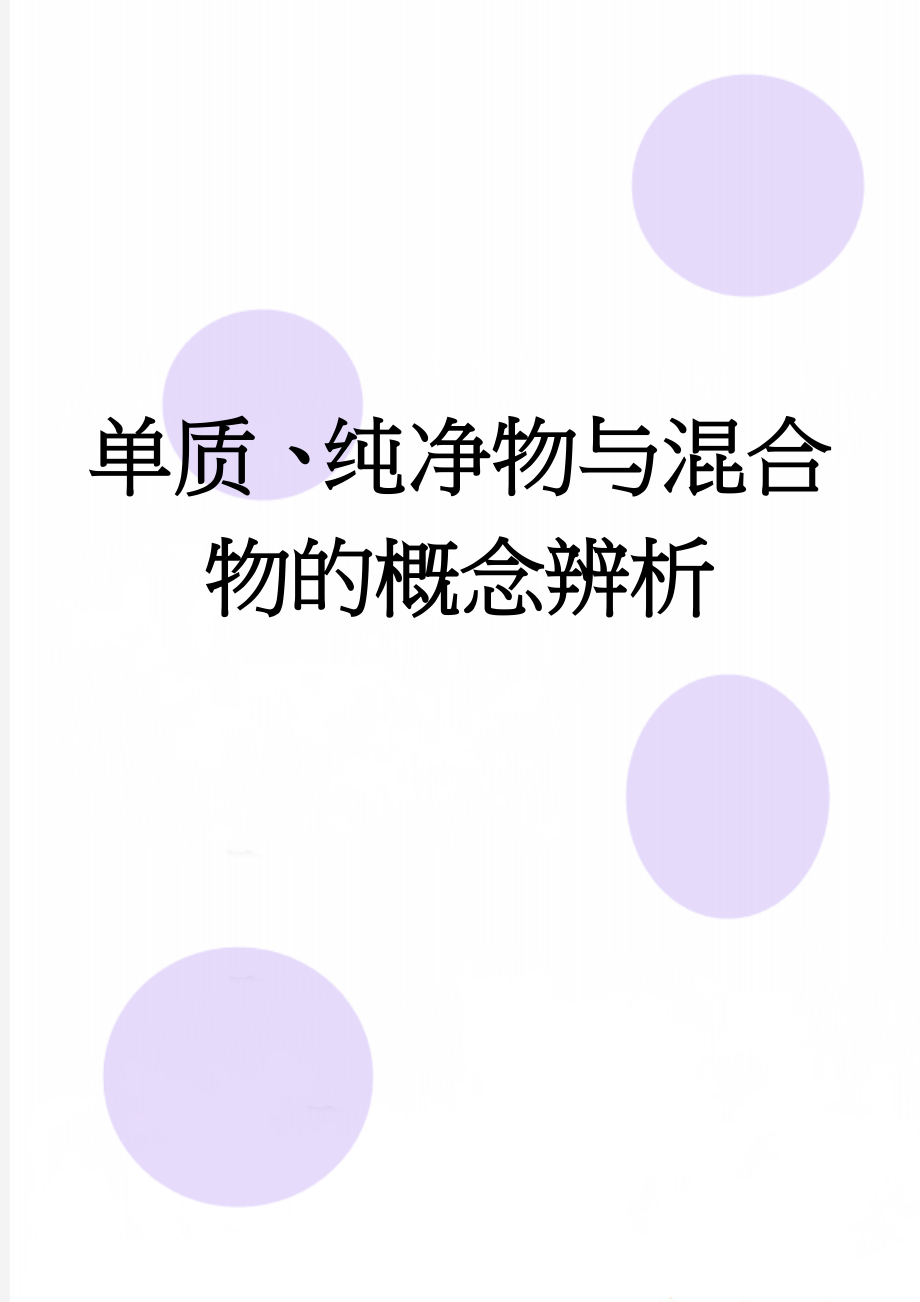 单质、纯净物与混合物的概念辨析